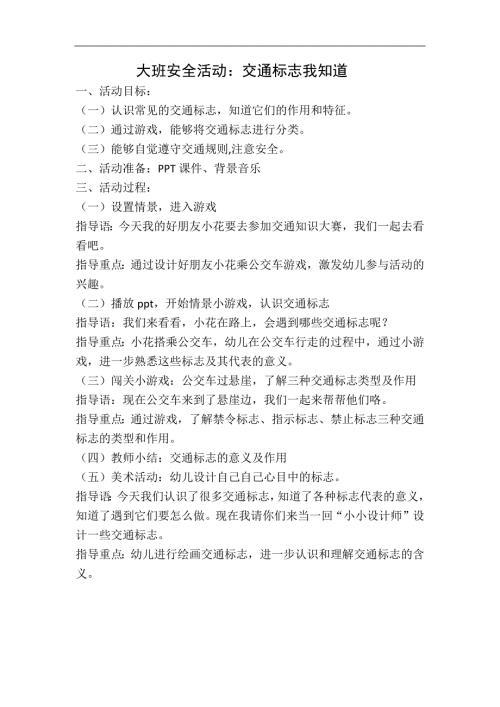 大班安全活动：交通标志我知道

一、活动目标：

（一）认识常见的交通标志，知道它们的作用和特征。

（二）通过游戏，能够将交通标志进行分类。

（三）能够自觉遵守交通规则,注意安全。

二、活动准备：PPT 课件、背景音乐

三、活动过程：

（一）设置情景，进入游戏

指导语：今天我的好朋友小花要去参加交通知识大赛，我们一起去看看吧。

指导重点：通过设计好朋友小花乘公交车游戏，激发幼儿参与活动的兴趣。

（二）播放 ppt，开始情景小游戏，认识交通标志

指导语：我们来看看，小花在路上，会遇到哪些交通标志呢？

指导重点：小花搭乘公交车，幼儿在公交车行走的过程中，通过小游戏，进一步熟悉这些标志及其代表的意义。

（三）闯关小游戏：公交车过悬崖，了解三种交通标志类型及作用

指导语：现在公交车来到了悬崖边，我们一起来帮帮他们咯。

指导重点：通过游戏，了解禁令标志、指示标志、禁止标志三种交通标志的类型和作用。

（四）教师小结：交通标志的意义及作用

（五）美术活动：幼儿设计自己自己心目中的标志。

指导语：今天我们认识了很多交通标志，知道了各种标志代表的意义，知道了遇到它们要怎么做。现在我请你们来当一回“小小设计师”设计一些交通标志。

指导重点：幼儿进行绘画交通标志，进一步认识和理解交通标志的含义。